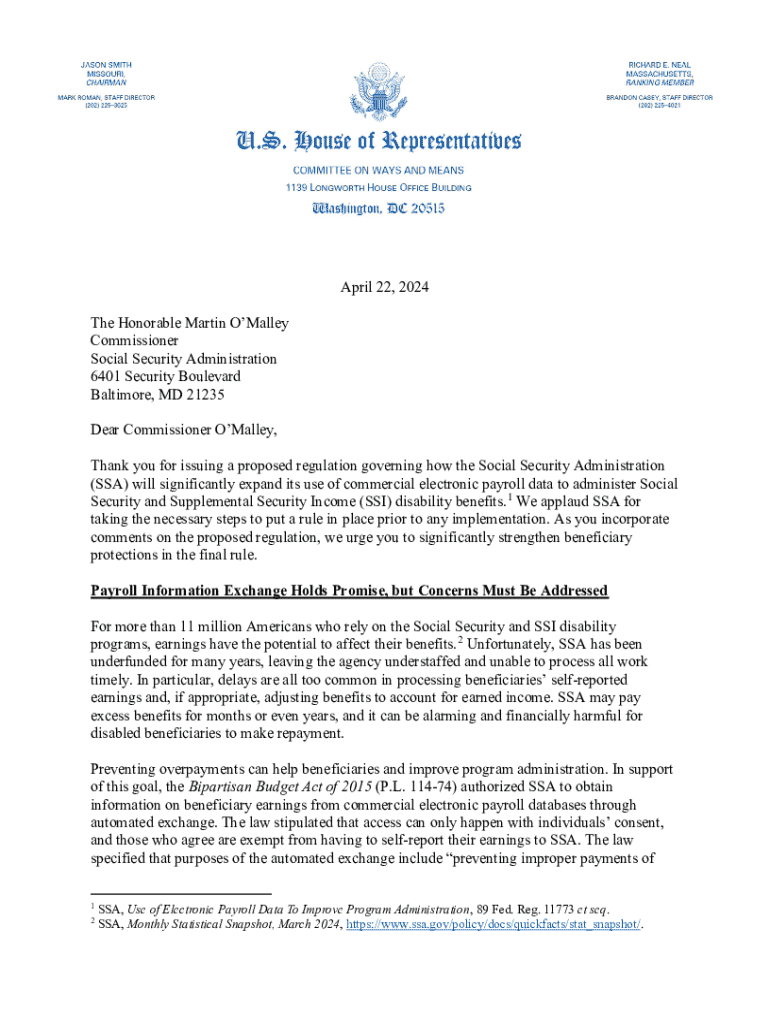 JASON SMITH
MISSOURI,
CHAIRMAN

MARK ROMAN, STAFF DIRECTOR
(202) 225–3625

RICHARD E. NEAL
MASSACHUSETTS,
RANKING MEMBER

BRANDON CASEY, STAFF DIRECTOR
(202) 225–4021

U.S. House of Representatives
COMMITTEE ON WAYS AND MEANS
1139 LONGWORTH HOUSE OFFICE BUILDING
Washington, DC 20515

April 22, 2024

The Honorable Martin O'Malley
Commissioner
Social Security Administration
6401 Security Boulevard
Baltimore, MD 21235

Dear Commissioner O'Malley,

Thank you for issuing a proposed regulation governing how the Social Security Administration (SSA) will significantly expand its use of commercial electronic payroll data to administer Social Security and Supplemental Security Income (SSI) disability benefits.$^1$ We applaud SSA for taking the necessary steps to put a rule in place prior to any implementation. As you incorporate comments on the proposed regulation, we urge you to significantly strengthen beneficiary protections in the final rule.

Payroll Information Exchange Holds Promise, but Concerns Must Be Addressed

For more than 11 million Americans who rely on the Social Security and SSI disability programs, earnings have the potential to affect their benefits.$^2$ Unfortunately, SSA has been underfunded for many years, leaving the agency understaffed and unable to process all work timely. In particular, delays are all too common in processing beneficiaries' self-reported earnings and, if appropriate, adjusting benefits to account for earned income. SSA may pay excess benefits for months or even years, and it can be alarming and financially harmful for disabled beneficiaries to make repayment.

Preventing overpayments can help beneficiaries and improve program administration. In support of this goal, the Bipartisan Budget Act of 2015 (P.L. 114-74) authorized SSA to obtain information on beneficiary earnings from commercial electronic payroll databases through automated exchange. The law stipulated that access can only happen with individuals' consent, and those who agree are exempt from having to self-report their earnings to SSA. The law specified that purposes of the automated exchange include "preventing improper payments of

$^1$ SSA, Use of Electronic Payroll Data To Improve Program Administration, 89 Fed. Reg. 11773 et seq.
$^2$ SSA, Monthly Statistical Snapshot, March 2024, https://www.ssa.gov/policy/docs/quickfacts/stat_snapshot/.